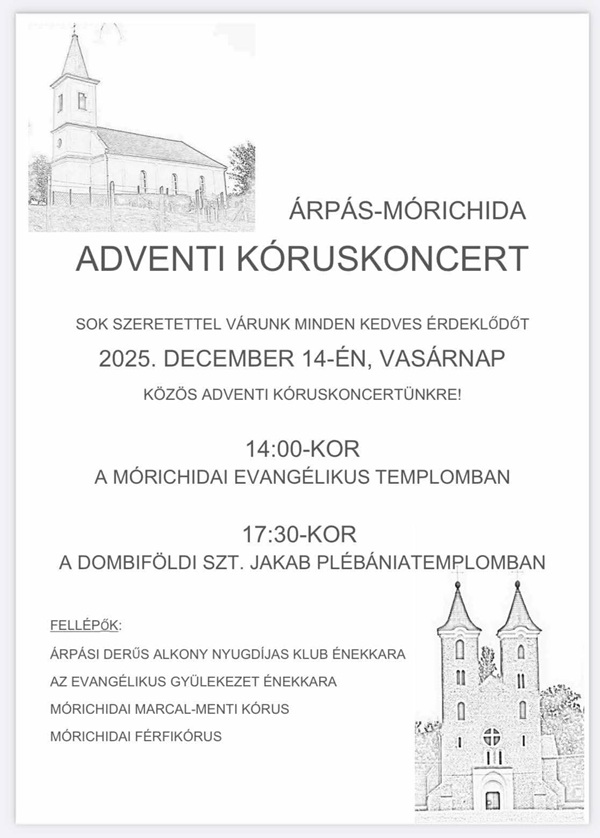 ÁRPÁS-MÓRICHIDA

ADVENTI KÓRUSKONCERT

SOK SZERETETTEL VÁRUNK MINDEN KEDVES ÉRDEKLŐDŐT

2025. DECEMBER 14-ÉN, VASÁRNAP

KÖZÖS ADVENTI KÓRUSKONCERTÜNKRE!

14:00-KOR
A MÓRICHIDAI EVANGÉLIKUS TEMPLOMBAN

17:30-KOR
A DOMBIFÖLDI SZT. JAKAB PLÉBÁNIATEMPLOMBAN

FELLÉPŐK:

ÁRPÁSI DERŰS ALKONY NYUGDÍJAS KLUB ÉNEKKARA

AZ EVANGÉLIKUS GYÜLEKEZET ÉNEKKARA

MÓRICHIDAI MARCAL-MENTI KÓRUS

MÓRICHIDAI FÉRFIKÓRUS